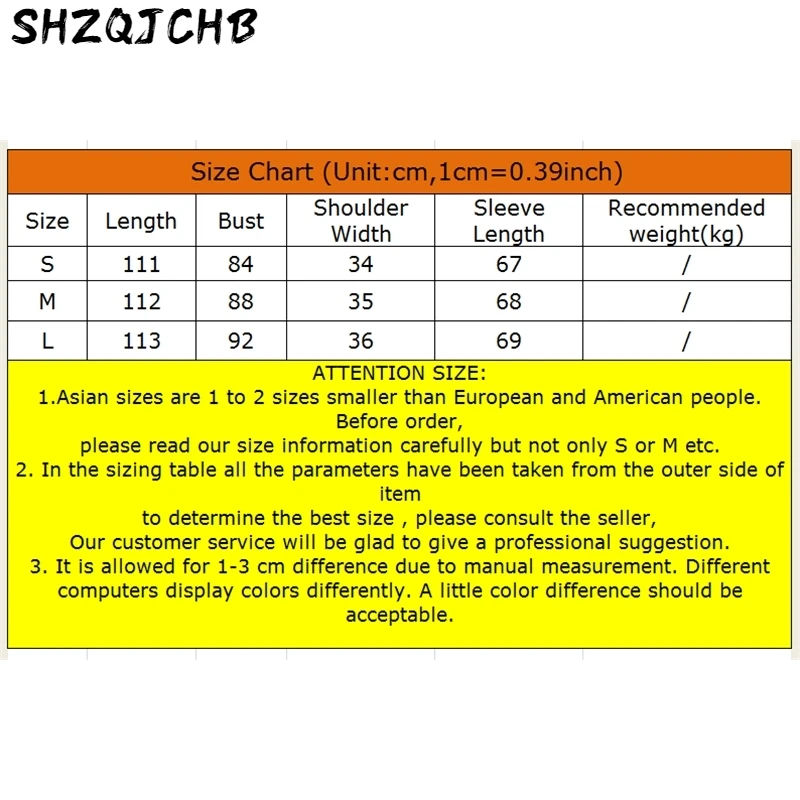 SHZQJCHB

Size Chart (Unit:cm,1cm=0.39inch)

| Size | Length | Bust | Shoulder Width | Sleeve Length | Recommended weight(kg) |
|---|---|---|---|---|---|
| S | 111 | 84 | 34 | 67 | / |
| M | 112 | 88 | 35 | 68 | / |
| L | 113 | 92 | 36 | 69 | / |

ATTENTION SIZE:
1.Asian sizes are 1 to 2 sizes smaller than European and American people. Before order,
please read our size information carefully but not only S or M etc.
2. In the sizing table all the parameters have been taken from the outer side of item
to determine the best size , please consult the seller,
Our customer service will be glad to give a professional suggestion.
3. It is allowed for 1-3 cm difference due to manual measurement. Different computers display colors differently. A little color difference should be acceptable.